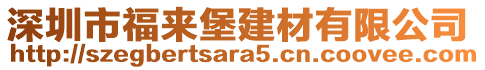 深圳市福来堡建材有限公司
http://szegbertsara5.cn.coovee.com